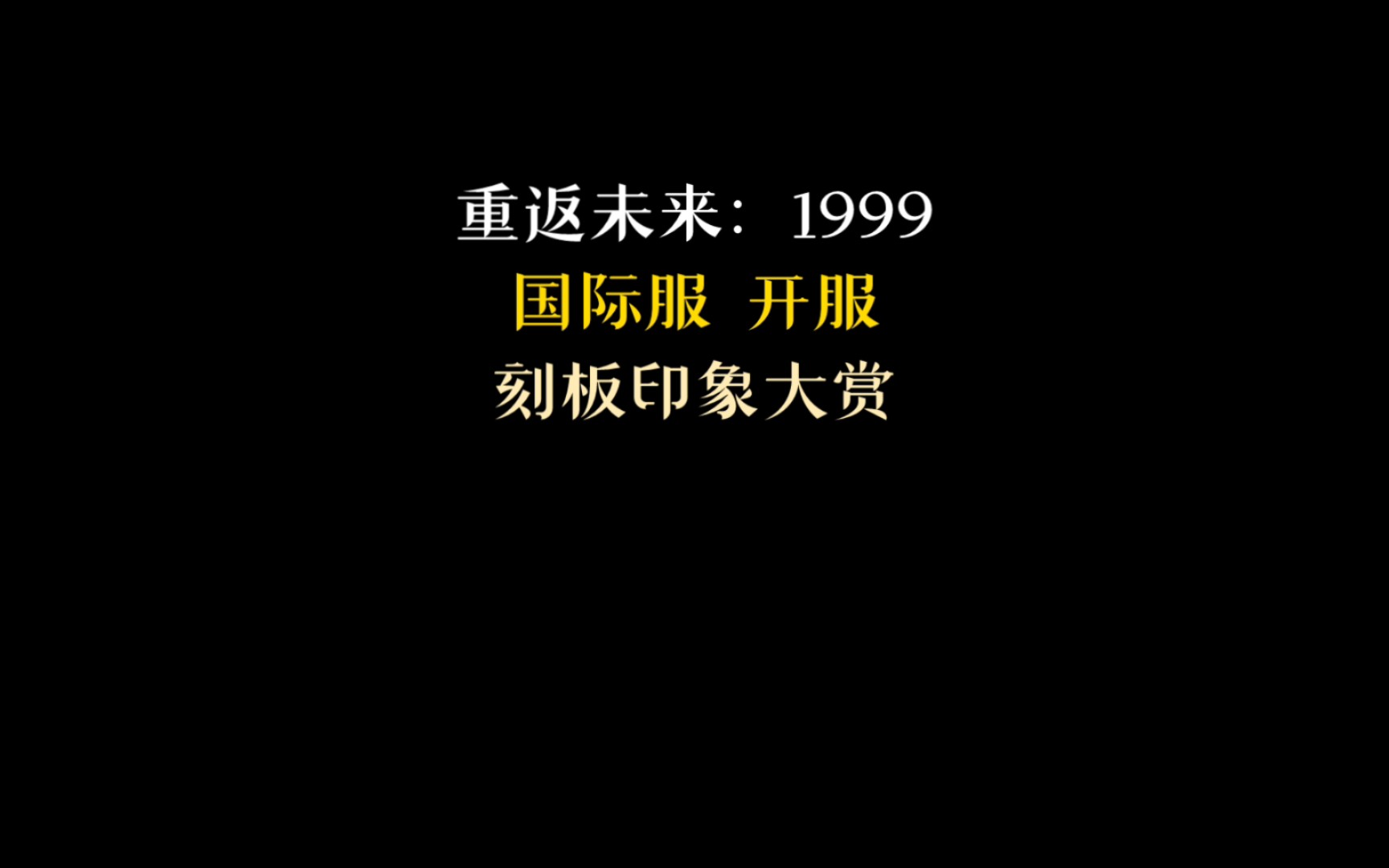 重返未来：1999
国际服 开服
刻板印象大赏